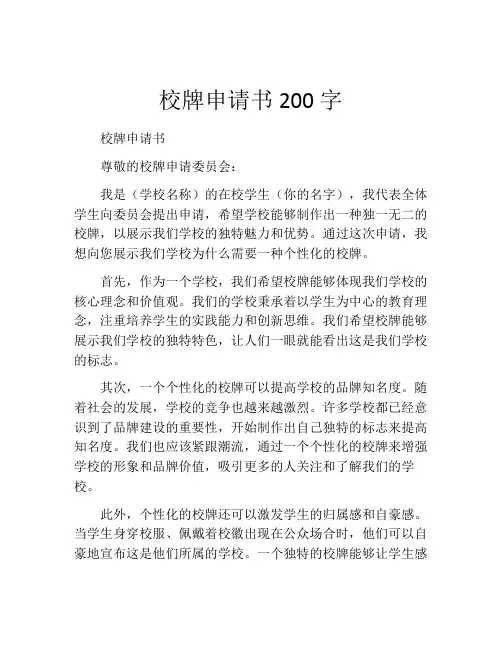 校牌申请书 200 字

校牌申请书

尊敬的校牌申请委员会：

我是（学校名称）的在校学生（你的名字），我代表全体学生向委员会提出申请，希望学校能够制作出一种独一无二的校牌，以展示我们学校的独特魅力和优势。通过这次申请，我想向您展示我们学校为什么需要一种个性化的校牌。

首先，作为一个学校，我们希望校牌能够体现我们学校的核心理念和价值观。我们的学校秉承着以学生为中心的教育理念，注重培养学生的实践能力和创新思维。我们希望校牌能够展示我们学校的独特特色，让人们一眼就能看出这是我们学校的标志。

其次，一个个性化的校牌可以提高学校的品牌知名度。随着社会的发展，学校的竞争也越来越激烈。许多学校都已经意识到了品牌建设的重要性，开始制作出自己独特的标志来提高知名度。我们也应该紧跟潮流，通过一个个性化的校牌来增强学校的形象和品牌价值，吸引更多的人关注和了解我们的学校。

此外，个性化的校牌还可以激发学生的归属感和自豪感。当学生身穿校服、佩戴着校徽出现在公众场合时，他们可以自豪地宣布这是他们所属的学校。一个独特的校牌能够让学生感